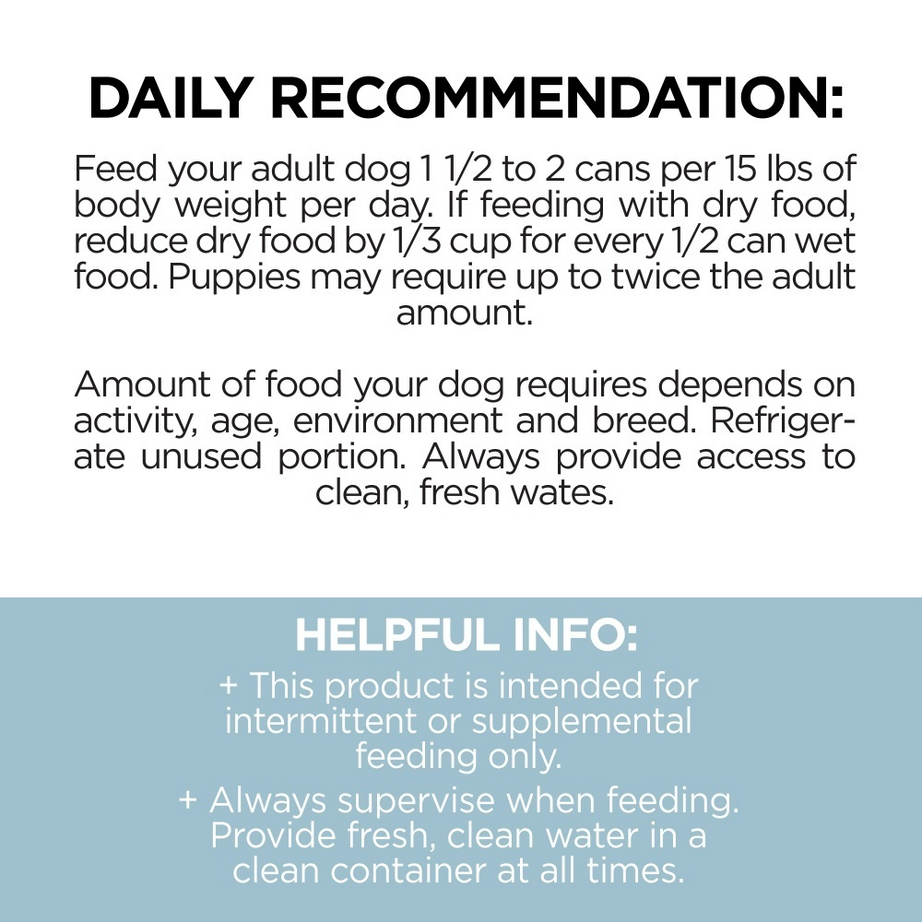 DAILY RECOMMENDATION:

Feed your adult dog 1 1/2 to 2 cans per 15 lbs of body weight per day. If feeding with dry food, reduce dry food by 1/3 cup for every 1/2 can wet food. Puppies may require up to twice the adult amount.

Amount of food your dog requires depends on activity, age, environment and breed. Refrigerate unused portion. Always provide access to clean, fresh wates.

HELPFUL INFO:

+ This product is intended for intermittent or supplemental feeding only.

+ Always supervise when feeding. Provide fresh, clean water in a clean container at all times.